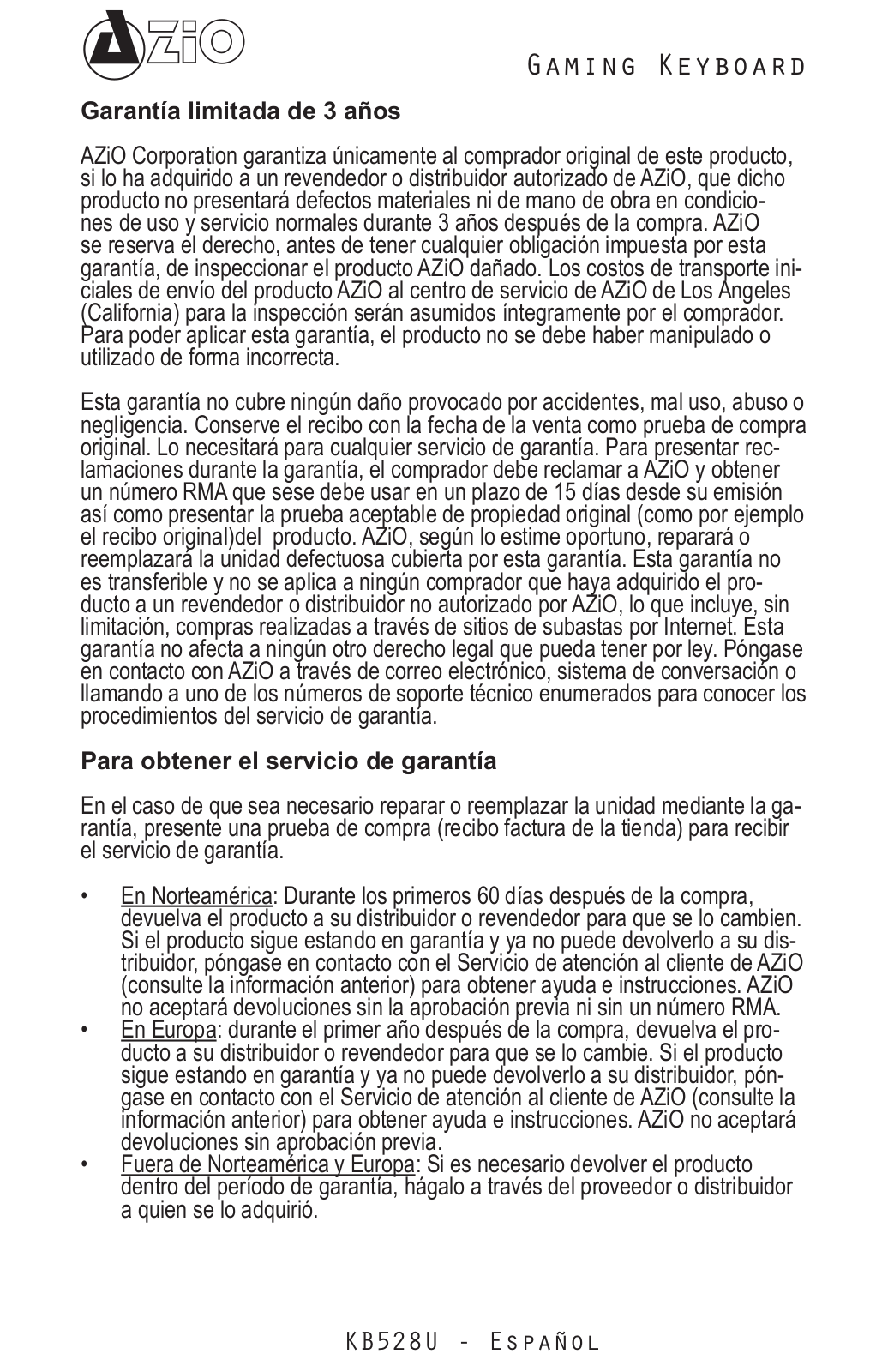 AZiO

Gaming Keyboard

Garantía limitada de 3 años

AZiO Corporation garantiza únicamente al comprador original de este producto, si lo ha adquirido a un revendedor o distribuidor autorizado de AZiO, que dicho producto no presentará defectos materiales ni de mano de obra en condiciones de uso y servicio normales durante 3 años después de la compra. AZiO se reserva el derecho, antes de tener cualquier obligación impuesta por esta garantía, de inspeccionar el producto AZiO dañado. Los costos de transporte iniciales de envío del producto AZiO al centro de servicio de AZiO de Los Angeles (California) para la inspección serán asumidos íntegramente por el comprador. Para poder aplicar esta garantía, el producto no se debe haber manipulado o utilizado de forma incorrecta.

Esta garantía no cubre ningún daño provocado por accidentes, mal uso, abuso o negligencia. Conserve el recibo con la fecha de la venta como prueba de compra original. Lo necesitará para cualquier servicio de garantía. Para presentar reclamaciones durante la garantía, el comprador debe reclamar a AZiO y obtener un número RMA que sese debe usar en un plazo de 15 días desde su emisión así como presentar la prueba aceptable de propiedad original (como por ejemplo el recibo original)del  producto. AZiO, según lo estime oportuno, reparará o reemplazará la unidad defectuosa cubierta por esta garantía. Esta garantía no es transferible y no se aplica a ningún comprador que haya adquirido el producto a un revendedor o distribuidor no autorizado por AZiO, lo que incluye, sin limitación, compras realizadas a través de sitios de subastas por Internet. Esta garantía no afecta a ningún otro derecho legal que pueda tener por ley. Póngase en contacto con AZiO a través de correo electrónico, sistema de conversación o llamando a uno de los números de soporte técnico enumerados para conocer los procedimientos del servicio de garantía.

Para obtener el servicio de garantía

En el caso de que sea necesario reparar o reemplazar la unidad mediante la garantía, presente una prueba de compra (recibo factura de la tienda) para recibir el servicio de garantía.

• En Norteamérica: Durante los primeros 60 días después de la compra, devuelva el producto a su distribuidor o revendedor para que se lo cambien. Si el producto sigue estando en garantía y ya no puede devolverlo a su distribuidor, póngase en contacto con el Servicio de atención al cliente de AZiO (consulte la información anterior) para obtener ayuda e instrucciones. AZiO no aceptará devoluciones sin la aprobación previa ni sin un número RMA.
• En Europa: durante el primer año después de la compra, devuelva el producto a su distribuidor o revendedor para que se lo cambie. Si el producto sigue estando en garantía y ya no puede devolverlo a su distribuidor, póngase en contacto con el Servicio de atención al cliente de AZiO (consulte la información anterior) para obtener ayuda e instrucciones. AZiO no aceptará devoluciones sin aprobación previa.
• Fuera de Norteamérica y Europa: Si es necesario devolver el producto dentro del período de garantía, hágalo a través del proveedor o distribuidor a quien se lo adquirió.

KB528U - Español